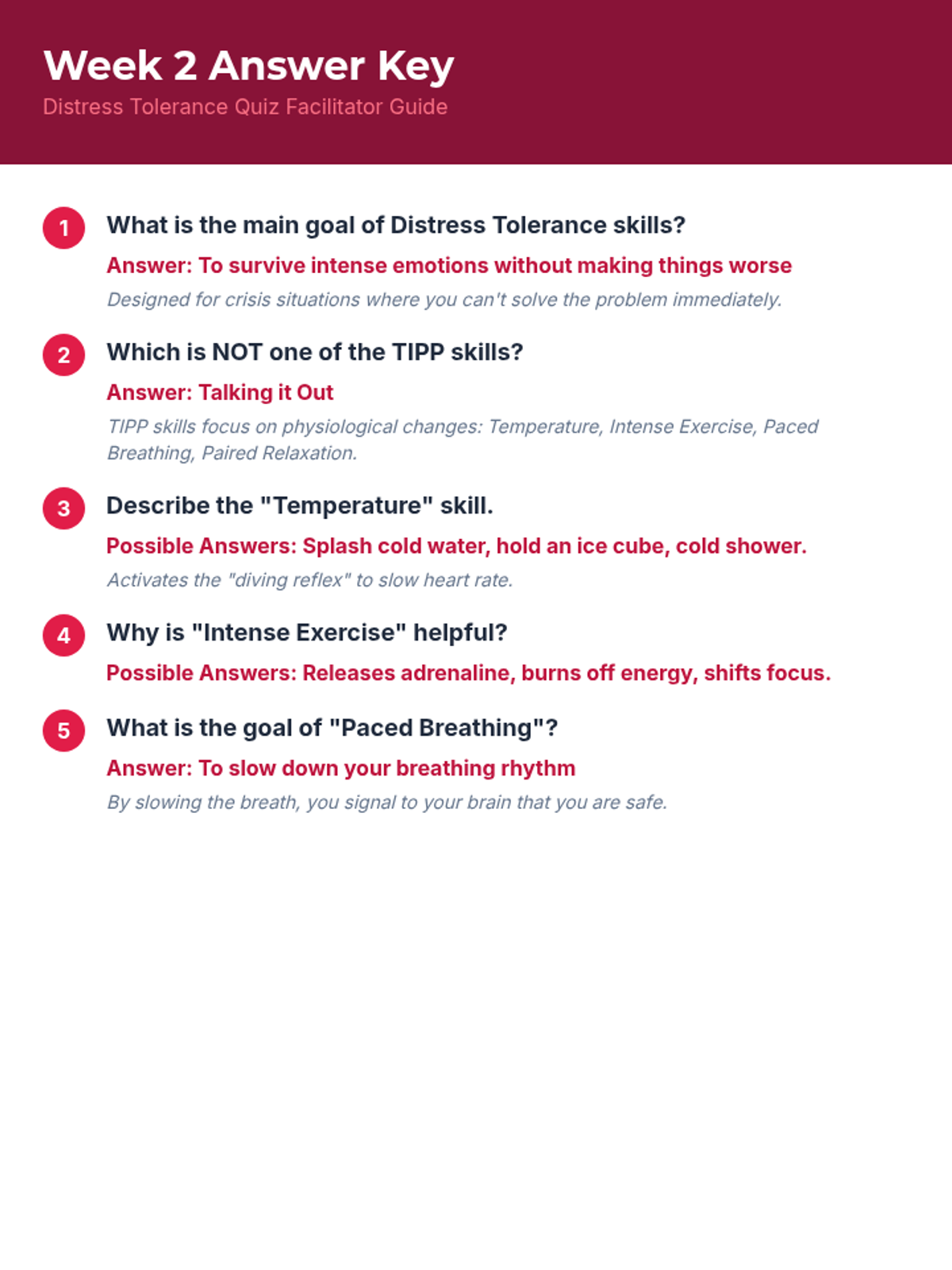 Week 2 Answer Key

Distress Tolerance Quiz Facilitator Guide

1 What is the main goal of Distress Tolerance skills?

Answer: To survive intense emotions without making things worse

Designed for crisis situations where you can't solve the problem immediately.

2 Which is NOT one of the TIPP skills?

Answer: Talking it Out

TIPP skills focus on physiological changes: Temperature, Intense Exercise, Paced Breathing, Paired Relaxation.

3 Describe the "Temperature" skill.

Possible Answers: Splash cold water, hold an ice cube, cold shower.

Activates the "diving reflex" to slow heart rate.

4 Why is "Intense Exercise" helpful?

Possible Answers: Releases adrenaline, burns off energy, shifts focus.

5 What is the goal of "Paced Breathing"?

Answer: To slow down your breathing rhythm

By slowing the breath, you signal to your brain that you are safe.